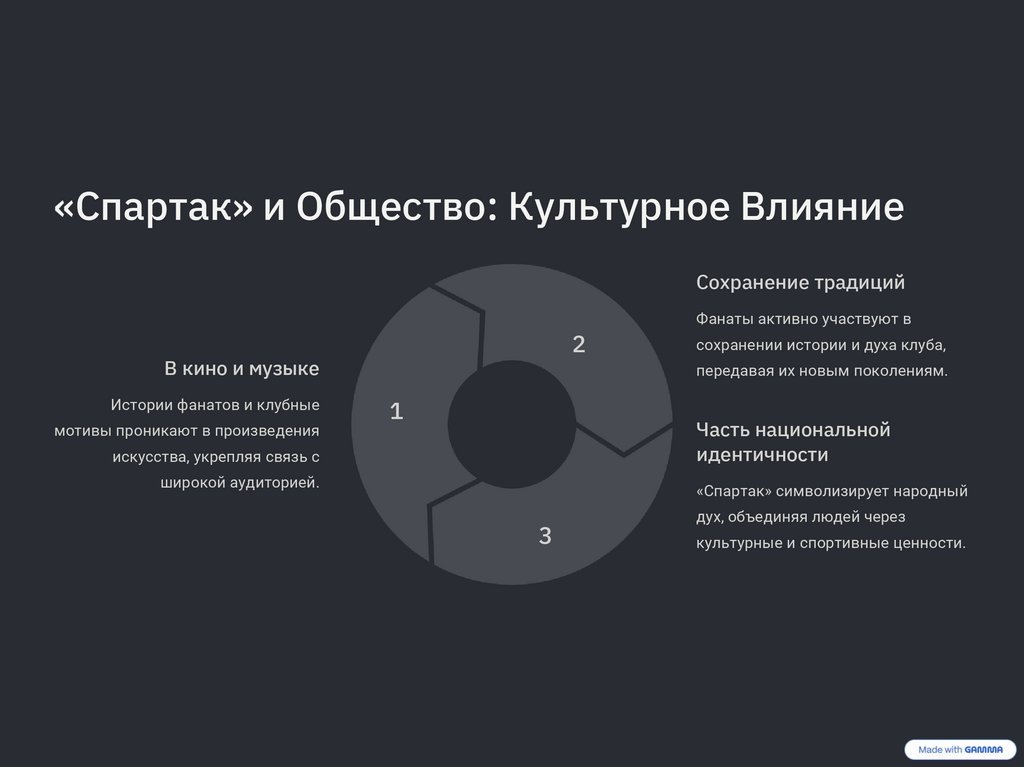 «Спартак» и Общество: Культурное Влияние

В кино и музыке

Истории фанатов и клубные мотивы проникают в произведения искусства, укрепляя связь с широкой аудиторией.

1

2

3

Сохранение традиций

Фанаты активно участвуют в сохранении истории и духа клуба, передавая их новым поколениям.

Часть национальной идентичности

«Спартак» символизирует народный дух, объединяя людей через культурные и спортивные ценности.

Made with GAMMA